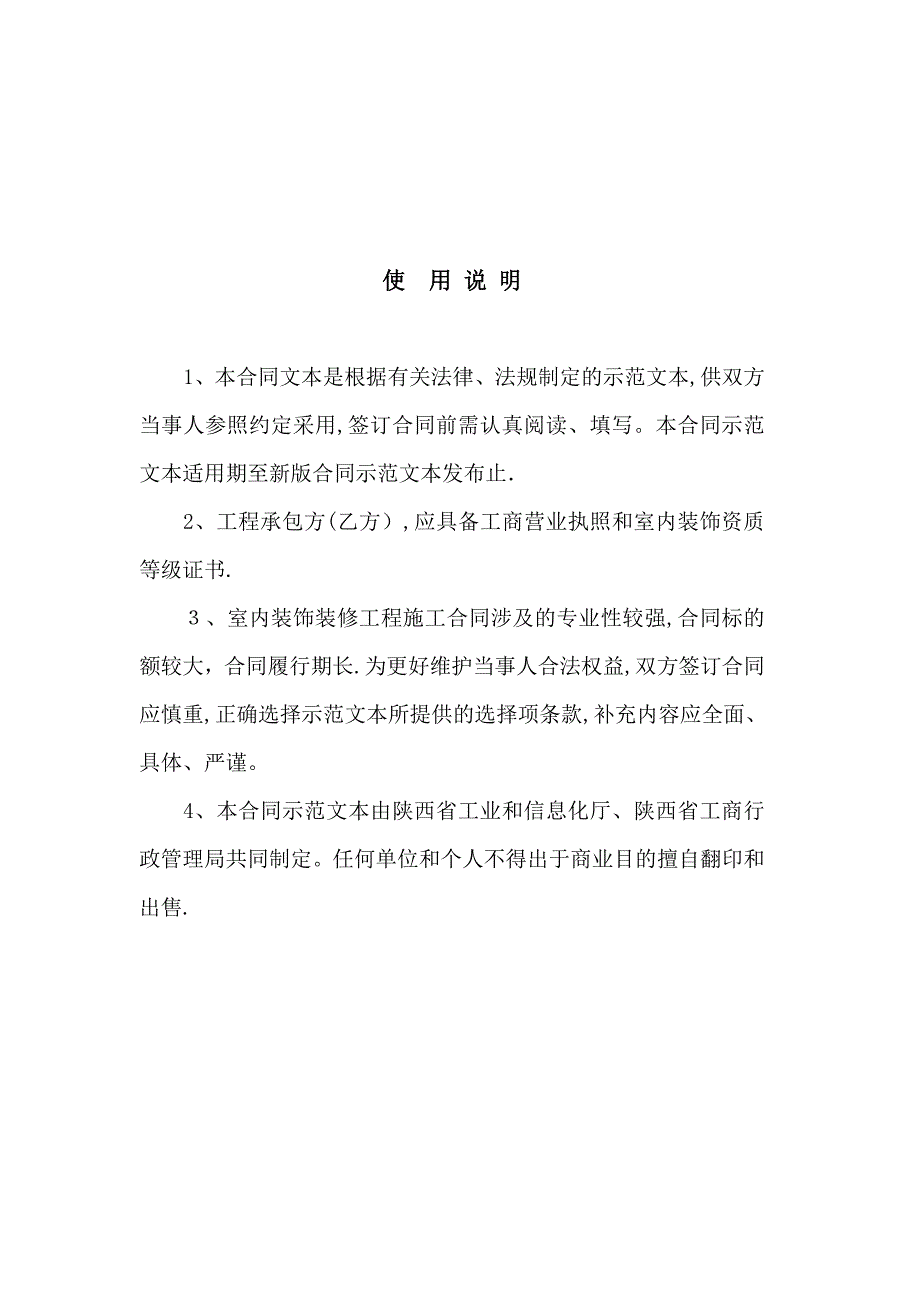 使 用 说 明

1、本合同文本是根据有关法律、法规制定的示范文本,供双方当事人参照约定采用,签订合同前需认真阅读、填写。本合同示范文本适用期至新版合同示范文本发布止.

2、工程承包方(乙方）,应具备工商营业执照和室内装饰资质等级证书.

３、室内装饰装修工程施工合同涉及的专业性较强,合同标的额较大，合同履行期长.为更好维护当事人合法权益,双方签订合同应慎重,正确选择示范文本所提供的选择项条款,补充内容应全面、具体、严谨。

4、本合同示范文本由陕西省工业和信息化厅、陕西省工商行政管理局共同制定。任何单位和个人不得出于商业目的擅自翻印和出售.